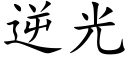 逆光